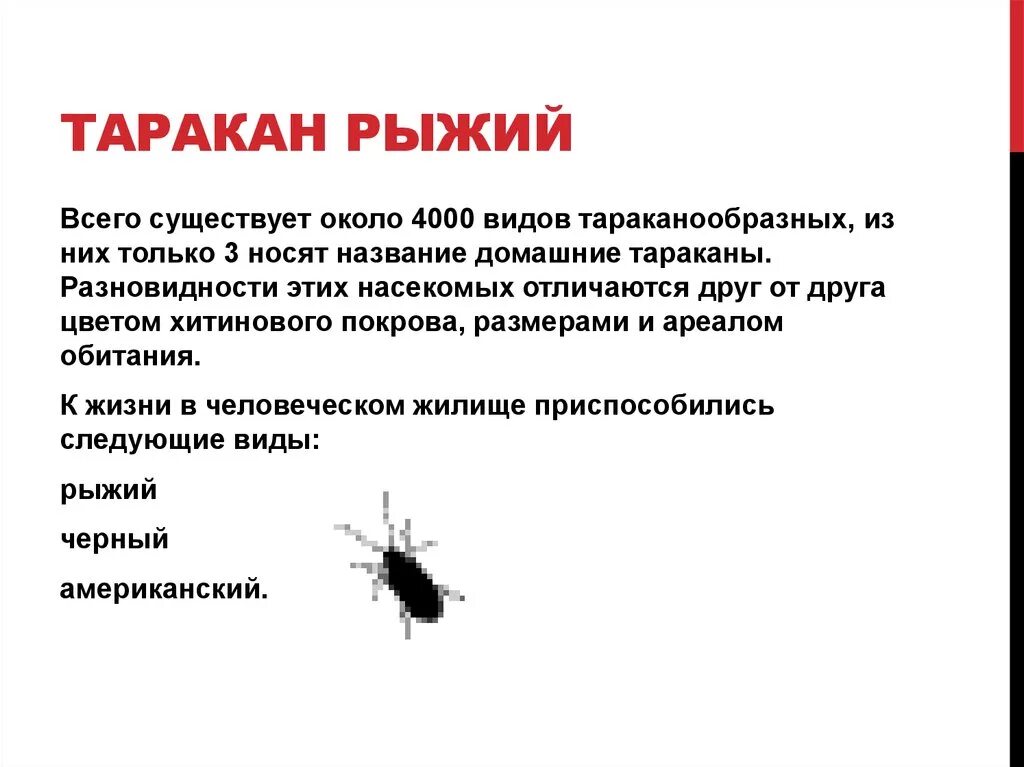 ТАРАКАН РЫЖИЙ

Всего существует около 4000 видов тараканообразных, из них только 3 носят название домашние тараканы. Разновидности этих насекомых отличаются друг от друга цветом хитинового покрова, размерами и ареалом обитания.

К жизни в человеческом жилище приспособились следующие виды:

рыжий

черный

американский.